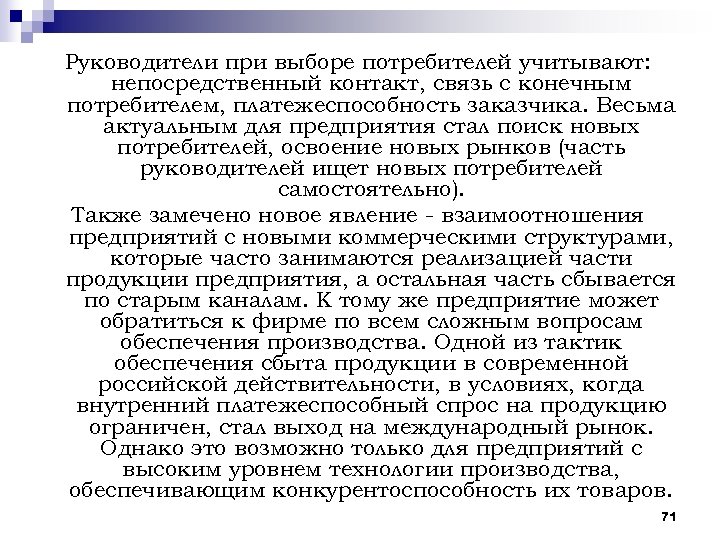 Руководители при выборе потребителей учитывают: непосредственный контакт, связь с конечным потребителем, платежеспособность заказчика. Весьма актуальным для предприятия стал поиск новых потребителей, освоение новых рынков (часть руководителей ищет новых потребителей самостоятельно).

Также замечено новое явление - взаимоотношения предприятий с новыми коммерческими структурами, которые часто занимаются реализацией части продукции предприятия, а остальная часть сбывается по старым каналам. К тому же предприятие может обратиться к фирме по всем сложным вопросам обеспечения производства. Одной из тактик обеспечения сбыта продукции в современной российской действительности, в условиях, когда внутренний платежеспособный спрос на продукцию ограничен, стал выход на международный рынок. Однако это возможно только для предприятий с высоким уровнем технологии производства, обеспечивающим конкурентоспособность их товаров.

71